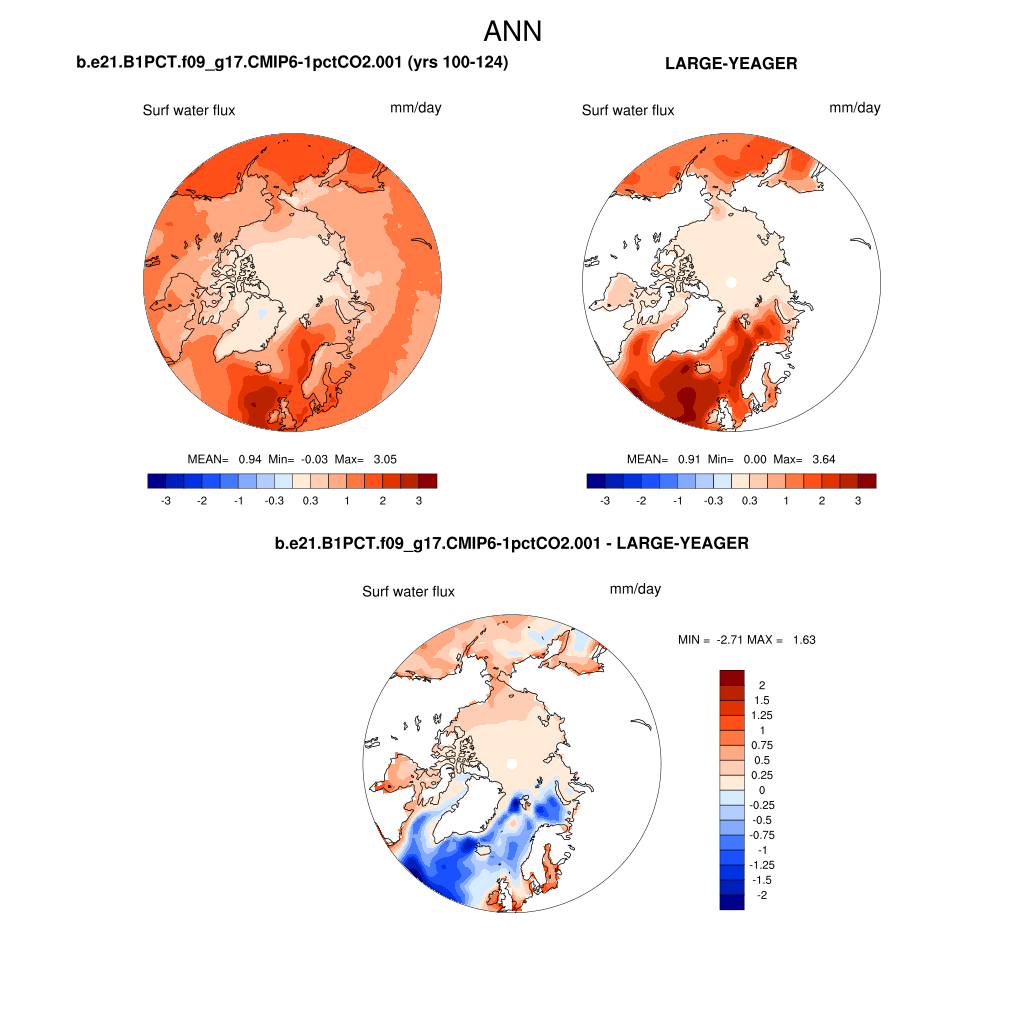 ANN

b.e21.B1PCT.f09_g17.CMIP6-1pctCO2.001 (yrs 100-124)

Surf water flux

mm/day

MEAN= 0.94 Min= -0.03 Max= 3.05

-3 -2 -1 -0.3 0.3 1 2 3

LARGE-YEAGER

Surf water flux

mm/day

MEAN= 0.91 Min= 0.00 Max= 3.64

-3 -2 -1 -0.3 0.3 1 2 3

b.e21.B1PCT.f09_g17.CMIP6-1pctCO2.001 - LARGE-YEAGER

Surf water flux

mm/day

MIN = -2.71 MAX = 1.63

2
1.5
1.25
1
0.75
0.5
0.25
0
-0.25
-0.5
-0.75
-1
-1.25
-1.5
-2